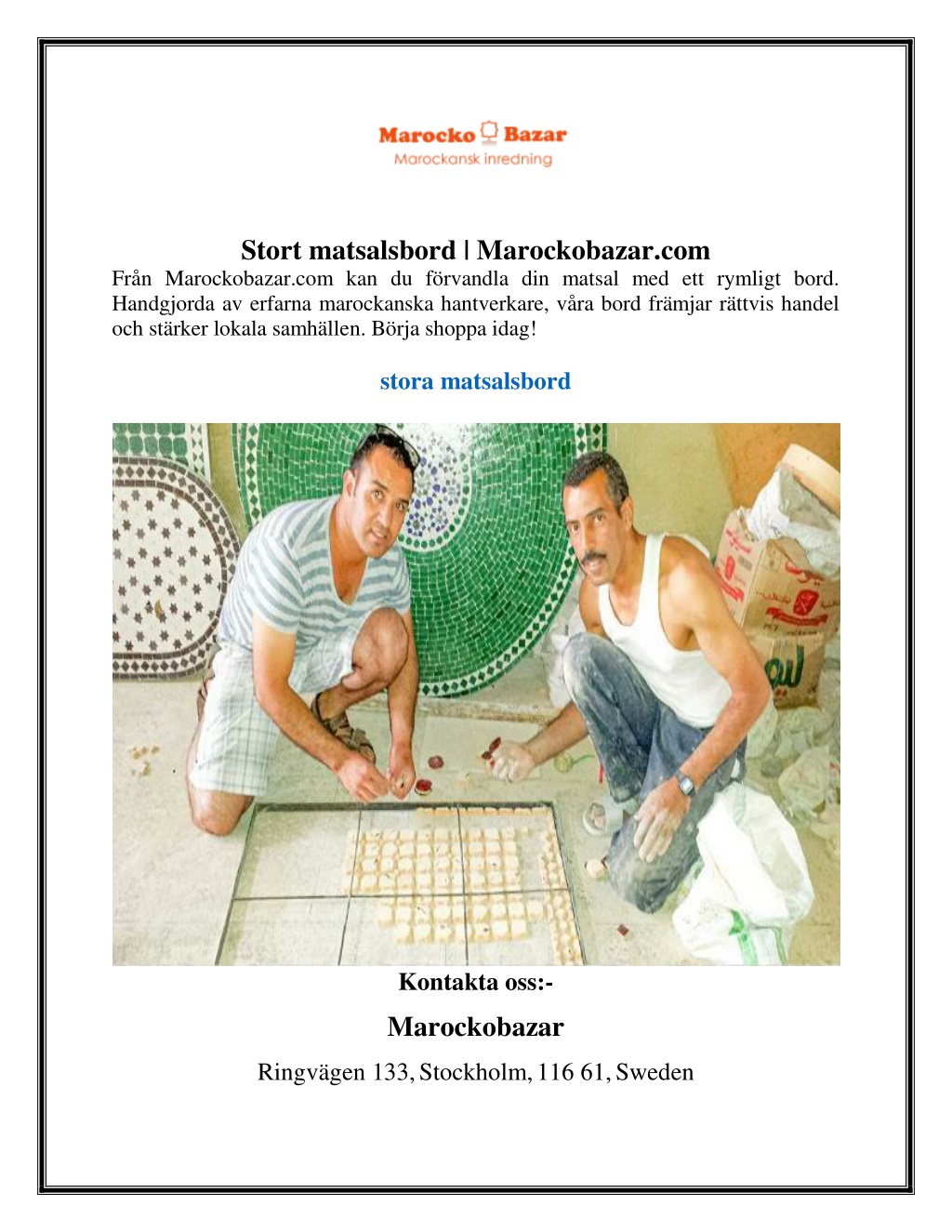 Marocko Bazar
Marockansk inredning

Stort matsalsbord | Marockobazar.com
Från Marockobazar.com kan du förvandla din matsal med ett rymligt bord. Handgjorda av erfarna marockanska hantverkare, våra bord främjar rättvis handel och stärker lokala samhällen. Börja shoppa idag!

stora matsalsbord

Kontakta oss:-

Marockobazar

Ringvägen 133, Stockholm, 116 61, Sweden